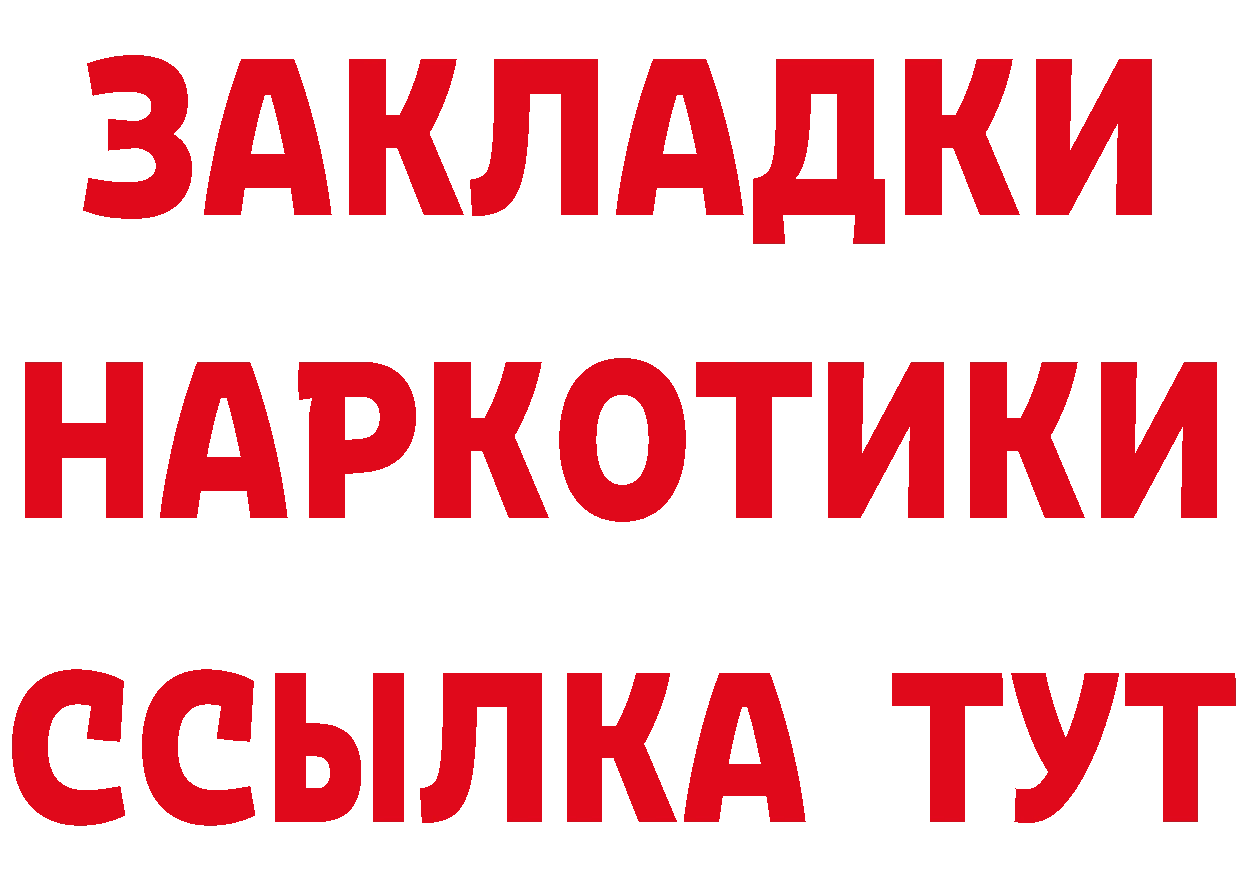 ЗАКЛАДКИ
НАРКОТИКИ
ССЫЛКА ТУТ